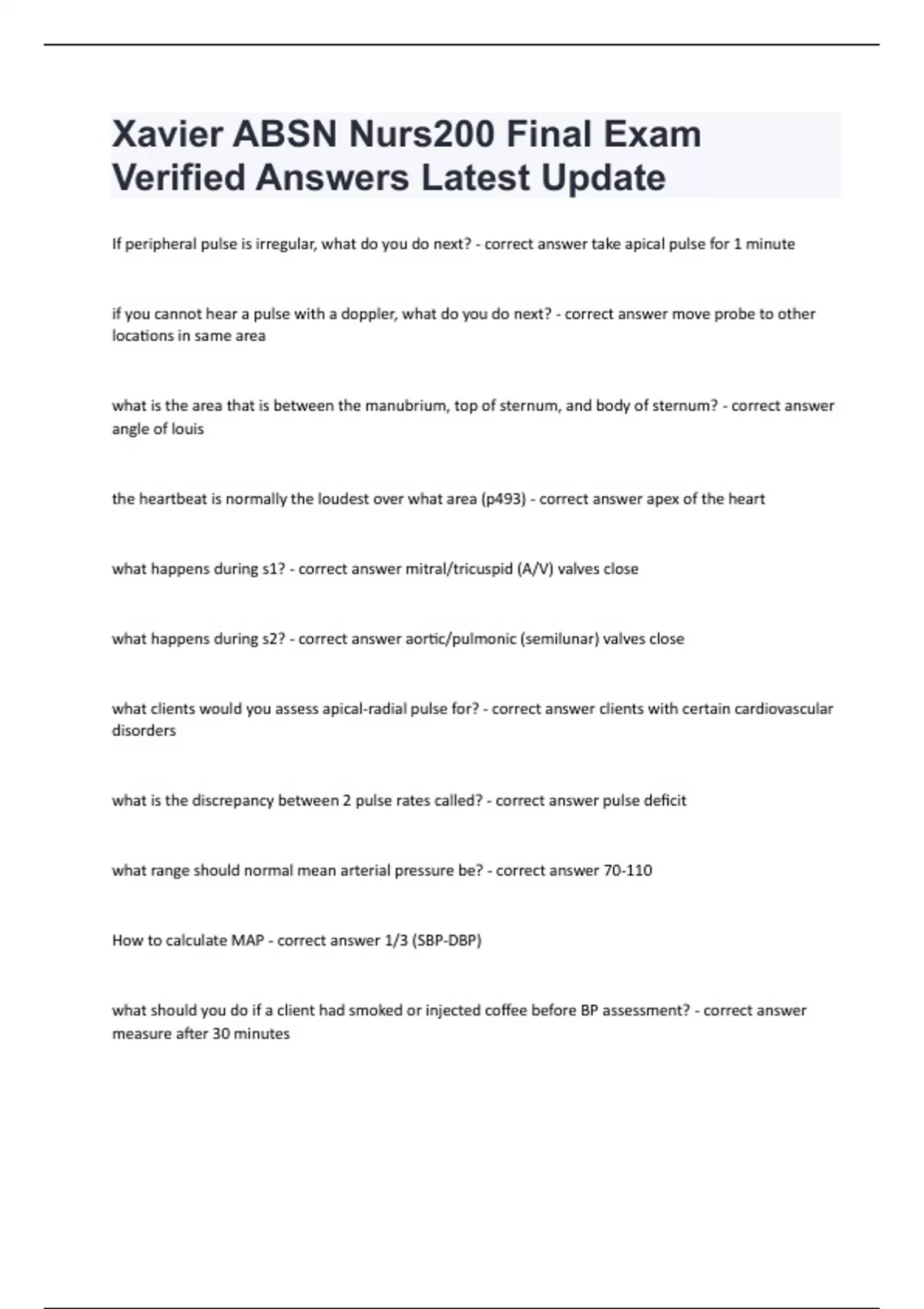 Xavier ABSN Nurs200 Final Exam Verified Answers Latest Update

If peripheral pulse is irregular, what do you do next? - correct answer take apical pulse for 1 minute

if you cannot hear a pulse with a doppler, what do you do next? - correct answer move probe to other locations in same area

what is the area that is between the manubrium, top of sternum, and body of sternum? - correct answer angle of louis

the heartbeat is normally the loudest over what area (p493) - correct answer apex of the heart

what happens during s1? - correct answer mitral/tricuspid (A/V) valves close

what happens during s2? - correct answer aortic/pulmonic (semilunar) valves close

what clients would you assess apical-radial pulse for? - correct answer clients with certain cardiovascular disorders

what is the discrepancy between 2 pulse rates called? - correct answer pulse deficit

what range should normal mean arterial pressure be? - correct answer 70-110

How to calculate MAP - correct answer 1/3 (SBP-DBP)

what should you do if a client had smoked or injected coffee before BP assessment? - correct answer measure after 30 minutes